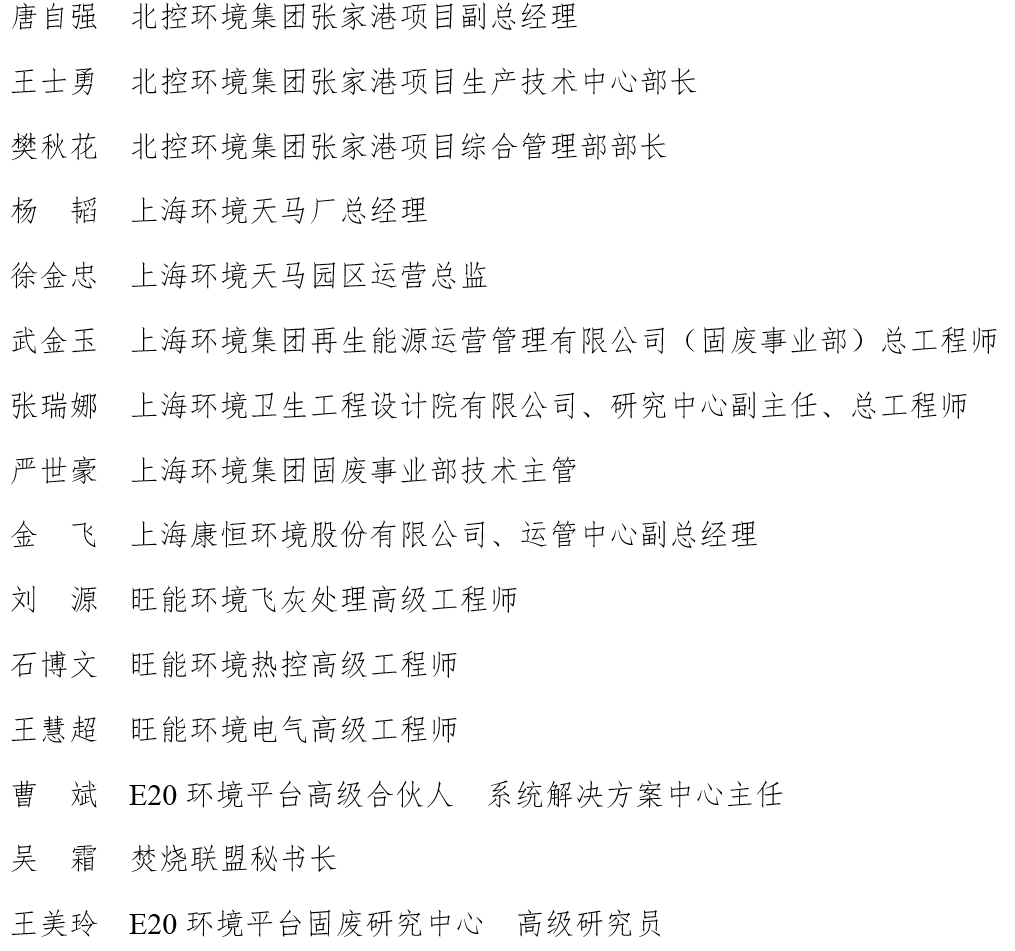 唐自强　北控环境集团张家港项目副总经理

王士勇　北控环境集团张家港项目生产技术中心部长

樊秋花　北控环境集团张家港项目综合管理部部长

杨　韬　上海环境天马厂总经理

徐金忠　上海环境天马园区运营总监

武金玉　上海环境集团再生能源运营管理有限公司（固废事业部）总工程师

张瑞娜　上海环境卫生工程设计院有限公司、研究中心副主任、总工程师

严世豪　上海环境集团固废事业部技术主管

金　飞　上海康恒环境股份有限公司、运管中心副总经理

刘　源　旺能环境飞灰处理高级工程师

石博文　旺能环境热控高级工程师

王慧超　旺能环境电气高级工程师

曹　斌　E20 环境平台高级合伙人　系统解决方案中心主任

吴　霜　焚烧联盟秘书长

王美玲　E20 环境平台固废研究中心　高级研究员